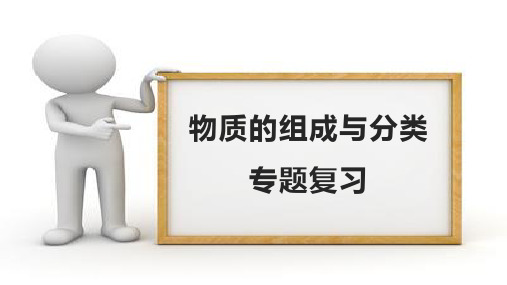 物质的组成与分类

专题复习